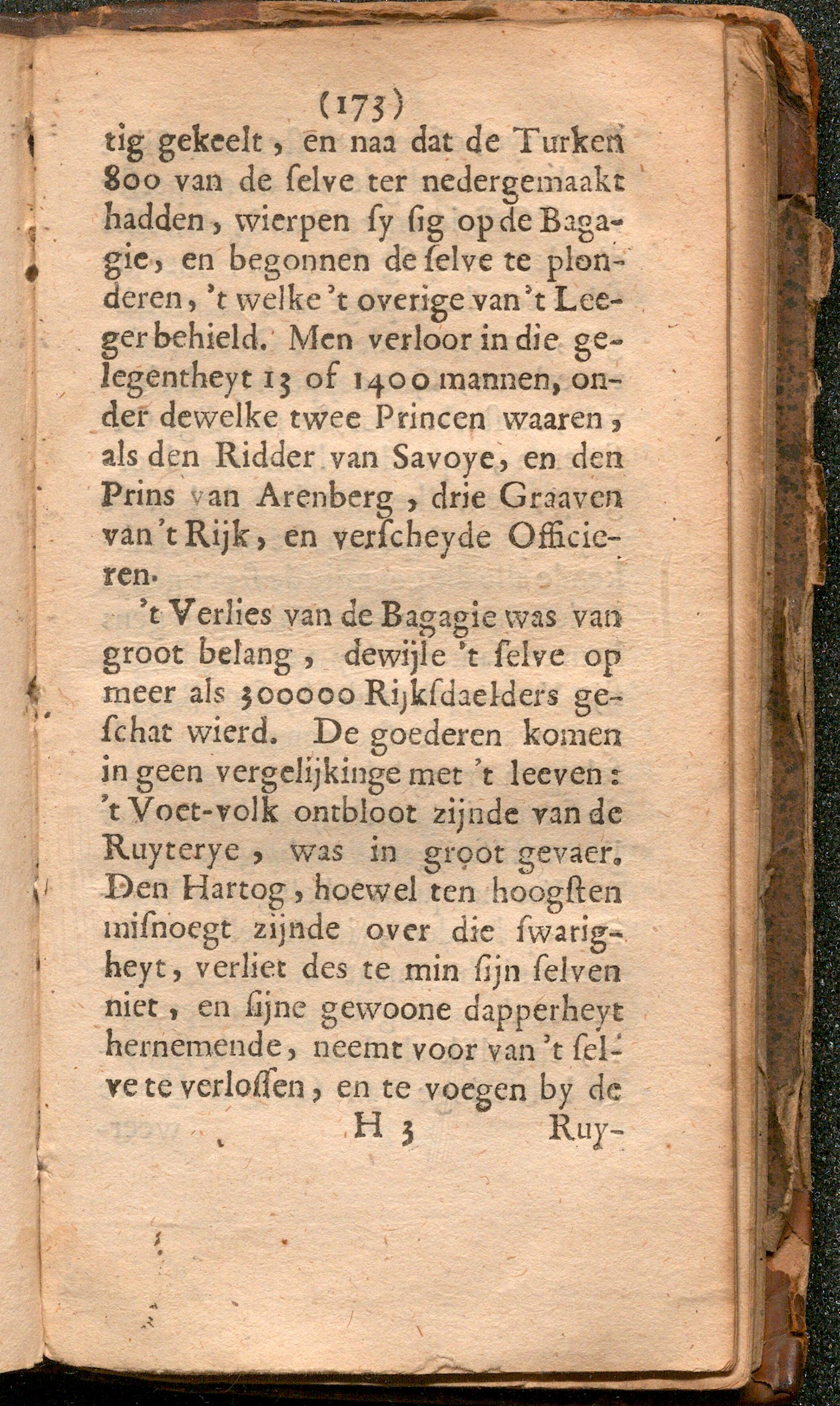 (173)

tig gekeelt, en naa dat de Turken 800 van de ſelve ter nedergemaakt hadden, wierpen ſy ſig op de Bagagie, en begonnen de ſelve te plonderen, 't welke 't overige van 't Leeger behield. Men verloor in die gelegentheyt 13 of 1400 mannen, onder dewelke twee Princen waaren, als den Ridder van Savoye, en den Prins van Arenberg, drie Graaven van 't Rijk, en verſcheyde Officieren.

't Verlies van de Bagagie was van groot belang, dewijle 't ſelve op meer als 300000 Rijkſdaelders geſchat wierd. De goederen komen in geen vergelijkinge met 't leeven: 't Voet-volk ontbloot zijnde van de Ruyterye, was in groot gevaer. Den Hartog, hoewel ten hoogſten miſnoegt zijnde over die ſwarigheyt, verliet des te min ſijn ſelven niet, en ſijne gewoone dapperheyt hernemende, neemt voor van 't ſelve te verloſſen, en te voegen by de

H 3 Ruy-